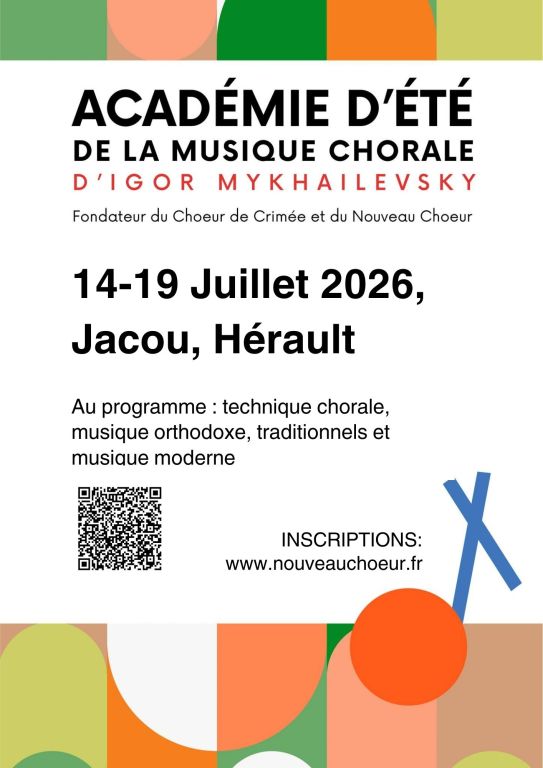 ACADÉMIE D'ÉTÉ
DE LA MUSIQUE CHORALE
D'IGOR MYKHAILEVSKY

Fondateur du Choeur de Crimée et du Nouveau Choeur

14-19 Juillet 2026,
Jacou, Hérault

Au programme : technique chorale, musique orthodoxe, traditionnels et musique moderne

INSCRIPTIONS:
www.nouveauchoeur.fr